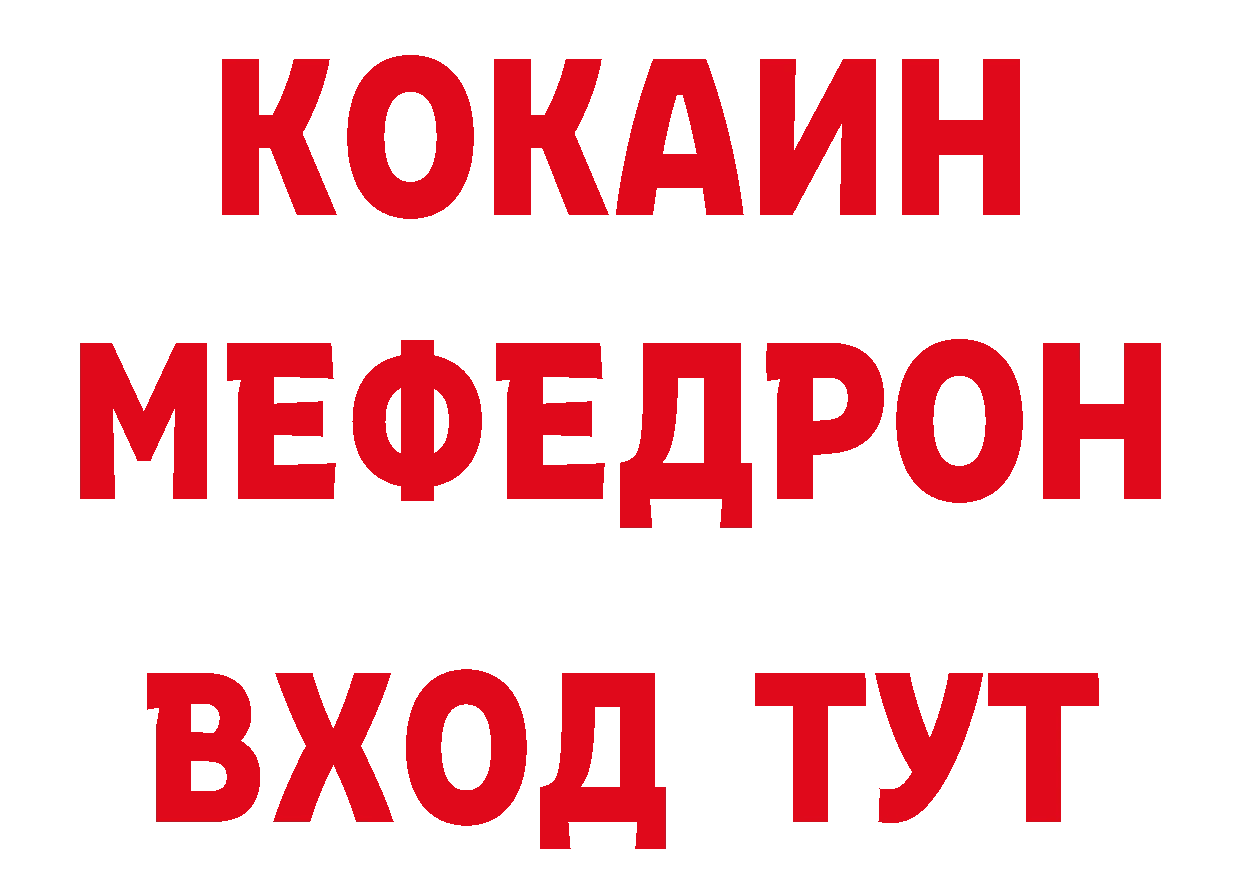 КОКАИН
МЕФЕДРОН
ВХОД ТУТ